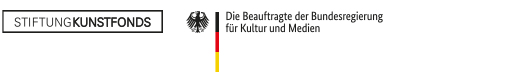 STIFTUNGKUNSTFONDS

Die Beauftragte der Bundesregierung für Kultur und Medien